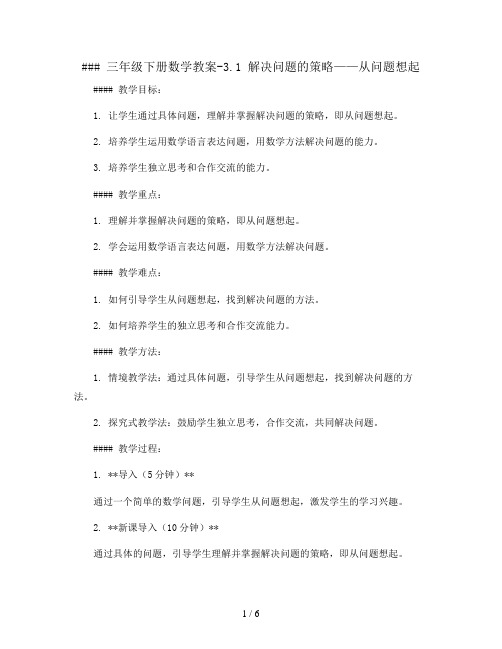 ### 三年级下册数学教案-3.1 解决问题的策略——从问题想起

#### 教学目标：

1. 让学生通过具体问题，理解并掌握解决问题的策略，即从问题想起。

2. 培养学生运用数学语言表达问题，用数学方法解决问题的能力。

3. 培养学生独立思考和合作交流的能力。

#### 教学重点：

1. 理解并掌握解决问题的策略，即从问题想起。

2. 学会运用数学语言表达问题，用数学方法解决问题。

#### 教学难点：

1. 如何引导学生从问题想起，找到解决问题的方法。

2. 如何培养学生的独立思考和合作交流能力。

#### 教学方法：

1. 情境教学法：通过具体问题，引导学生从问题想起，找到解决问题的方法。

2. 探究式教学法：鼓励学生独立思考，合作交流，共同解决问题。

#### 教学过程：

1. **导入（5分钟）**

通过一个简单的数学问题，引导学生从问题想起，激发学生的学习兴趣。

2. **新课导入（10分钟）**

通过具体的问题，引导学生理解并掌握解决问题的策略，即从问题想起。

1 / 6